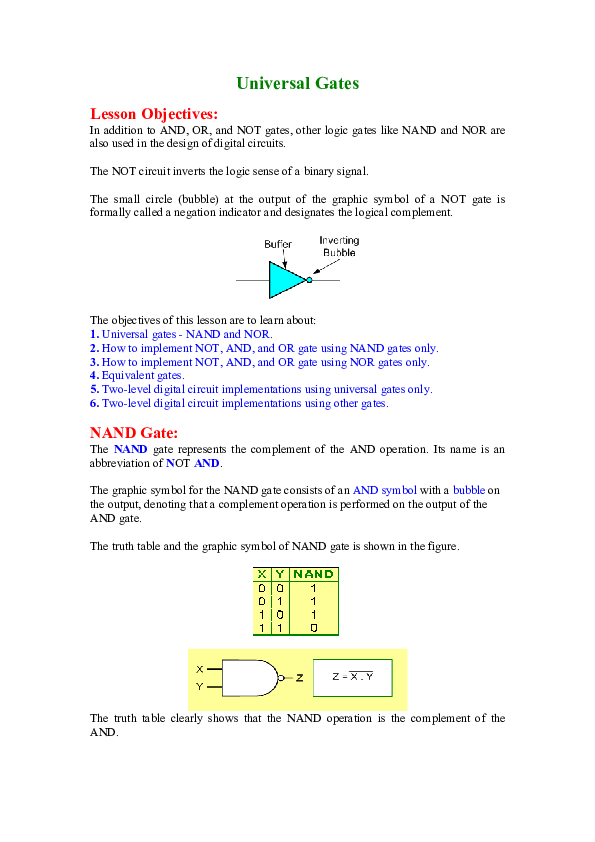 Universal Gates

Lesson Objectives:
In addition to AND, OR, and NOT gates, other logic gates like NAND and NOR are also used in the design of digital circuits.

The NOT circuit inverts the logic sense of a binary signal.

The small circle (bubble) at the output of the graphic symbol of a NOT gate is formally called a negation indicator and designates the logical complement.

Buffer
Inverting Bubble

The objectives of this lesson are to learn about:
1. Universal gates - NAND and NOR.
2. How to implement NOT, AND, and OR gate using NAND gates only.
3. How to implement NOT, AND, and OR gate using NOR gates only.
4. Equivalent gates.
5. Two-level digital circuit implementations using universal gates only.
6. Two-level digital circuit implementations using other gates.

NAND Gate:
The NAND gate represents the complement of the AND operation. Its name is an abbreviation of NOT AND.

The graphic symbol for the NAND gate consists of an AND symbol with a bubble on the output, denoting that a complement operation is performed on the output of the AND gate.

The truth table and the graphic symbol of NAND gate is shown in the figure.

| X | Y | NAND |
|---|---|---|
| 0 | 0 | 1 |
| 0 | 1 | 1 |
| 1 | 0 | 1 |
| 1 | 1 | 0 |

X
Y
Z
$Z = \overline{X . Y}$

The truth table clearly shows that the NAND operation is the complement of the AND.